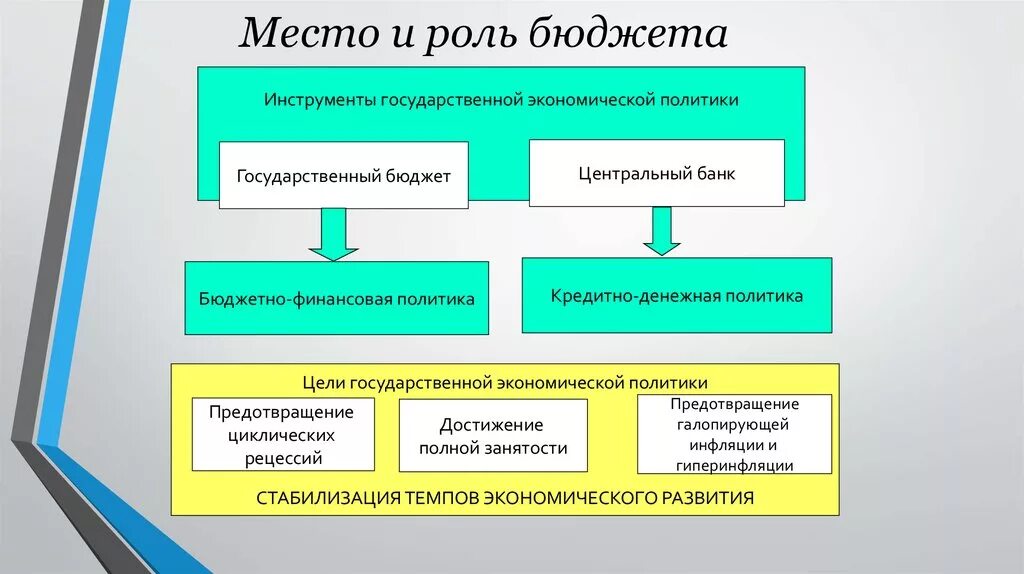 Место и роль бюджета

Инструменты государственной экономической политики

Государственный бюджет

Центральный банк

Бюджетно-финансовая политика

Кредитно-денежная политика

Цели государственной экономической политики

Предотвращение циклических рецессий

Достижение полной занятости

Предотвращение галопирующей инфляции и гиперинфляции

СТАБИЛИЗАЦИЯ ТЕМПОВ ЭКОНОМИЧЕСКОГО РАЗВИТИЯ